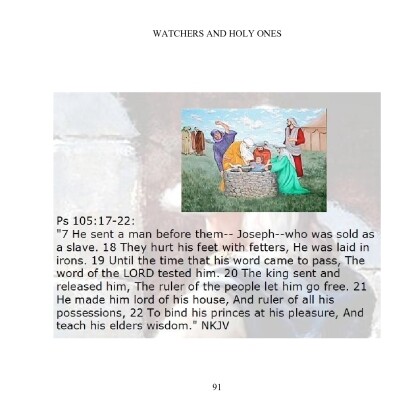 WATCHERS AND HOLY ONES

Ps 105:17-22:
"7 He sent a man before them-- Joseph--who was sold as a slave. 18 They hurt his feet with fetters, He was laid in irons. 19 Until the time that his word came to pass, The word of the LORD tested him. 20 The king sent and released him, The ruler of the people let him go free. 21 He made him lord of his house, And ruler of all his possessions, 22 To bind his princes at his pleasure, And teach his elders wisdom." NKJV

91